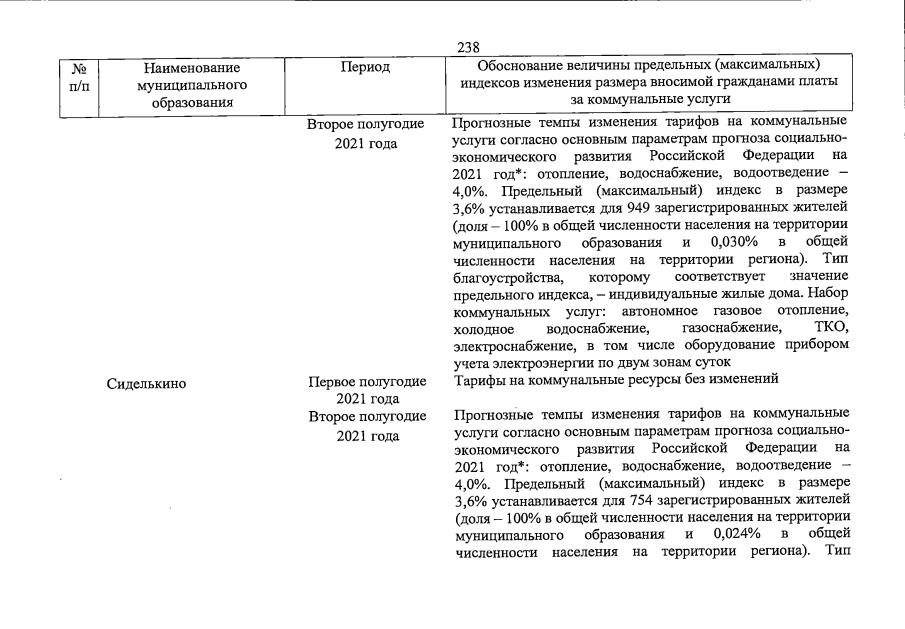 238

| № п/п | Наименование муниципального образования | Период | Обоснование величины предельных (максимальных) индексов изменения размера вносимой гражданами платы за коммунальные услуги |
|---|---|---|---|
| | | Второе полугодие 2021 года | Прогнозные темпы изменения тарифов на коммунальные услуги согласно основным параметрам прогноза социально-экономического развития Российской Федерации на 2021 год*: отопление, водоснабжение, водоотведение – 4,0%. Предельный (максимальный) индекс в размере 3,6% устанавливается для 949 зарегистрированных жителей (доля – 100% в общей численности населения на территории муниципального образования и 0,030% в общей численности населения на территории региона). Тип благоустройства, которому соответствует значение предельного индекса, – индивидуальные жилые дома. Набор коммунальных услуг: автономное газовое отопление, холодное водоснабжение, газоснабжение, ТКО, электроснабжение, в том числе оборудование прибором учета электроэнергии по двум зонам суток |
| | Сиделькино | Первое полугодие 2021 года | Тарифы на коммунальные ресурсы без изменений |
| | | Второе полугодие 2021 года | Прогнозные темпы изменения тарифов на коммунальные услуги согласно основным параметрам прогноза социально-экономического развития Российской Федерации на 2021 год*: отопление, водоснабжение, водоотведение – 4,0%. Предельный (максимальный) индекс в размере 3,6% устанавливается для 754 зарегистрированных жителей (доля – 100% в общей численности населения на территории муниципального образования и 0,024% в общей численности населения на территории региона). Тип |